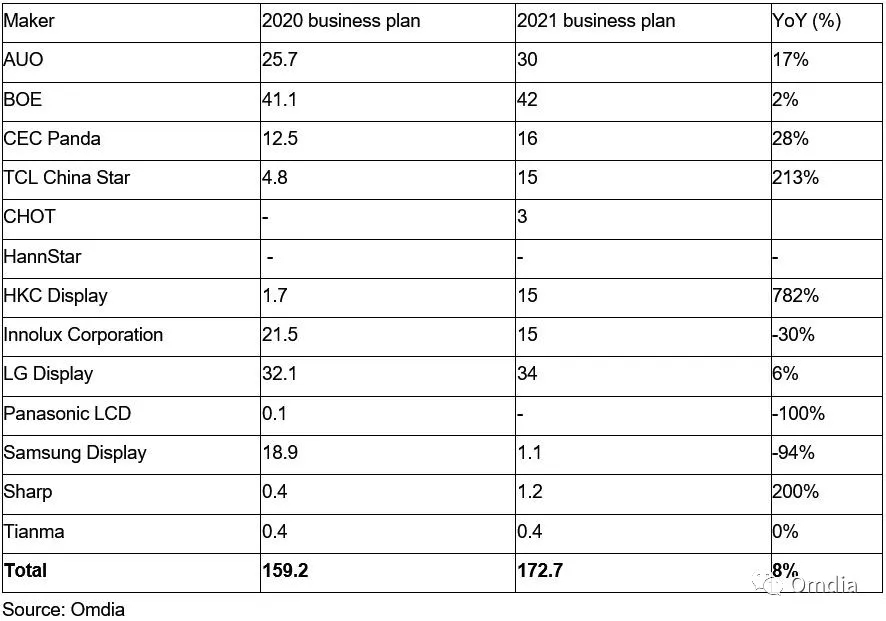 | Maker | 2020 business plan | 2021 business plan | YoY (%) |
|---|---|---|---|
| AUO | 25.7 | 30 | 17% |
| BOE | 41.1 | 42 | 2% |
| CEC Panda | 12.5 | 16 | 28% |
| TCL China Star | 4.8 | 15 | 213% |
| CHOT | - | 3 | |
| HannStar | - | - | - |
| HKC Display | 1.7 | 15 | 782% |
| Innolux Corporation | 21.5 | 15 | -30% |
| LG Display | 32.1 | 34 | 6% |
| Panasonic LCD | 0.1 | - | -100% |
| Samsung Display | 18.9 | 1.1 | -94% |
| Sharp | 0.4 | 1.2 | 200% |
| Tianma | 0.4 | 0.4 | 0% |
| Total | 159.2 | 172.7 | 8% |

Source: Omdia

Omdia